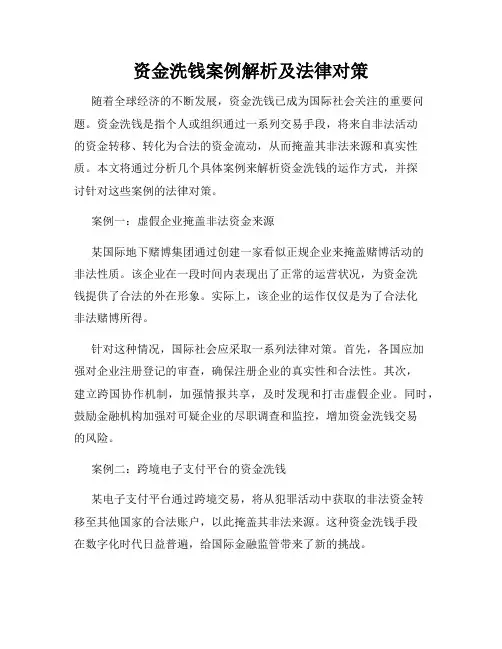 资金洗钱案例解析及法律对策

随着全球经济的不断发展，资金洗钱已成为国际社会关注的重要问题。资金洗钱是指个人或组织通过一系列交易手段，将来自非法活动的资金转移、转化为合法的资金流动，从而掩盖其非法来源和真实性质。本文将通过分析几个具体案例来解析资金洗钱的运作方式，并探讨针对这些案例的法律对策。

案例一：虚假企业掩盖非法资金来源

某国际地下赌博集团通过创建一家看似正规企业来掩盖赌博活动的非法性质。该企业在一段时间内表现出了正常的运营状况，为资金洗钱提供了合法的外在形象。实际上，该企业的运作仅仅是为了合法化非法赌博所得。

针对这种情况，国际社会应采取一系列法律对策。首先，各国应加强对企业注册登记的审查，确保注册企业的真实性和合法性。其次，建立跨国协作机制，加强情报共享，及时发现和打击虚假企业。同时，鼓励金融机构加强对可疑企业的尽职调查和监控，增加资金洗钱交易的风险。

案例二：跨境电子支付平台的资金洗钱

某电子支付平台通过跨境交易，将从犯罪活动中获取的非法资金转移至其他国家的合法账户，以此掩盖其非法来源。这种资金洗钱手段在数字化时代日益普遍，给国际金融监管带来了新的挑战。